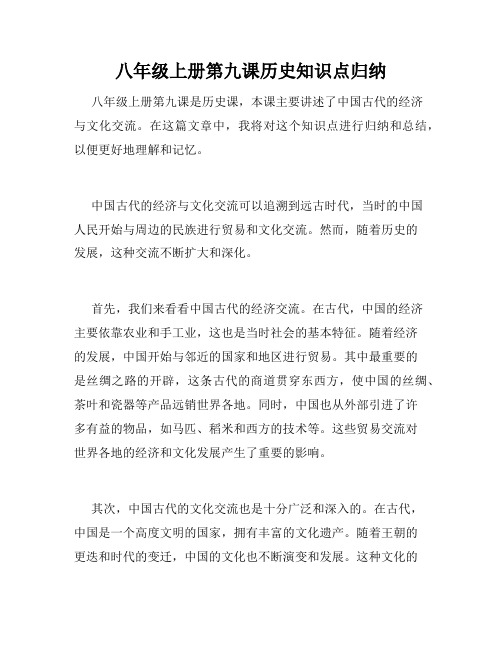 八年级上册第九课历史知识点归纳

八年级上册第九课是历史课，本课主要讲述了中国古代的经济与文化交流。在这篇文章中，我将对这个知识点进行归纳和总结，以便更好地理解和记忆。

中国古代的经济与文化交流可以追溯到远古时代，当时的中国人民开始与周边的民族进行贸易和文化交流。然而，随着历史的发展，这种交流不断扩大和深化。

首先，我们来看看中国古代的经济交流。在古代，中国的经济主要依靠农业和手工业，这也是当时社会的基本特征。随着经济的发展，中国开始与邻近的国家和地区进行贸易。其中最重要的是丝绸之路的开辟，这条古代的商道贯穿东西方，使中国的丝绸、茶叶和瓷器等产品远销世界各地。同时，中国也从外部引进了许多有益的物品，如马匹、稻米和西方的技术等。这些贸易交流对世界各地的经济和文化发展产生了重要的影响。

其次，中国古代的文化交流也是十分广泛和深入的。在古代，中国是一个高度文明的国家，拥有丰富的文化遗产。随着王朝的更迭和时代的变迁，中国的文化也不断演变和发展。这种文化的